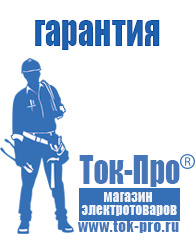 гарантия

Ток-Про®

магазин электротоваров

www.tok-pro.ru